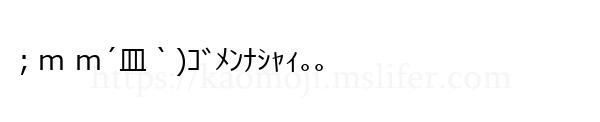 ; m m´皿｀)ｺﾞﾒﾝﾅｼｬｲ｡｡

https://kaomoji.mslifer.com